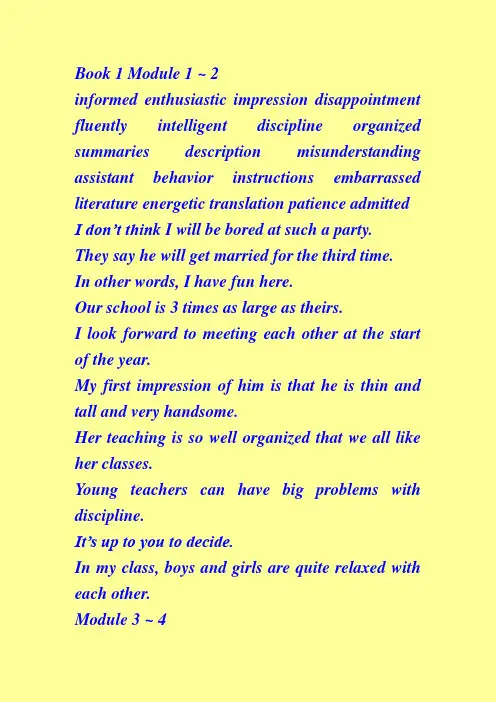 Book 1 Module 1 ~ 2

informed enthusiastic impression disappointment fluently intelligent discipline organized summaries description misunderstanding assistant behavior instructions embarrassed literature energetic translation patience admitted

I don't think I will be bored at such a party.

They say he will get married for the third time.

In other words, I have fun here.

Our school is 3 times as large as theirs.

I look forward to meeting each other at the start of the year.

My first impression of him is that he is thin and tall and very handsome.

Her teaching is so well organized that we all like her classes.

Young teachers can have big problems with discipline.

It's up to you to decide.

In my class, boys and girls are quite relaxed with each other.

Module 3 ~ 4